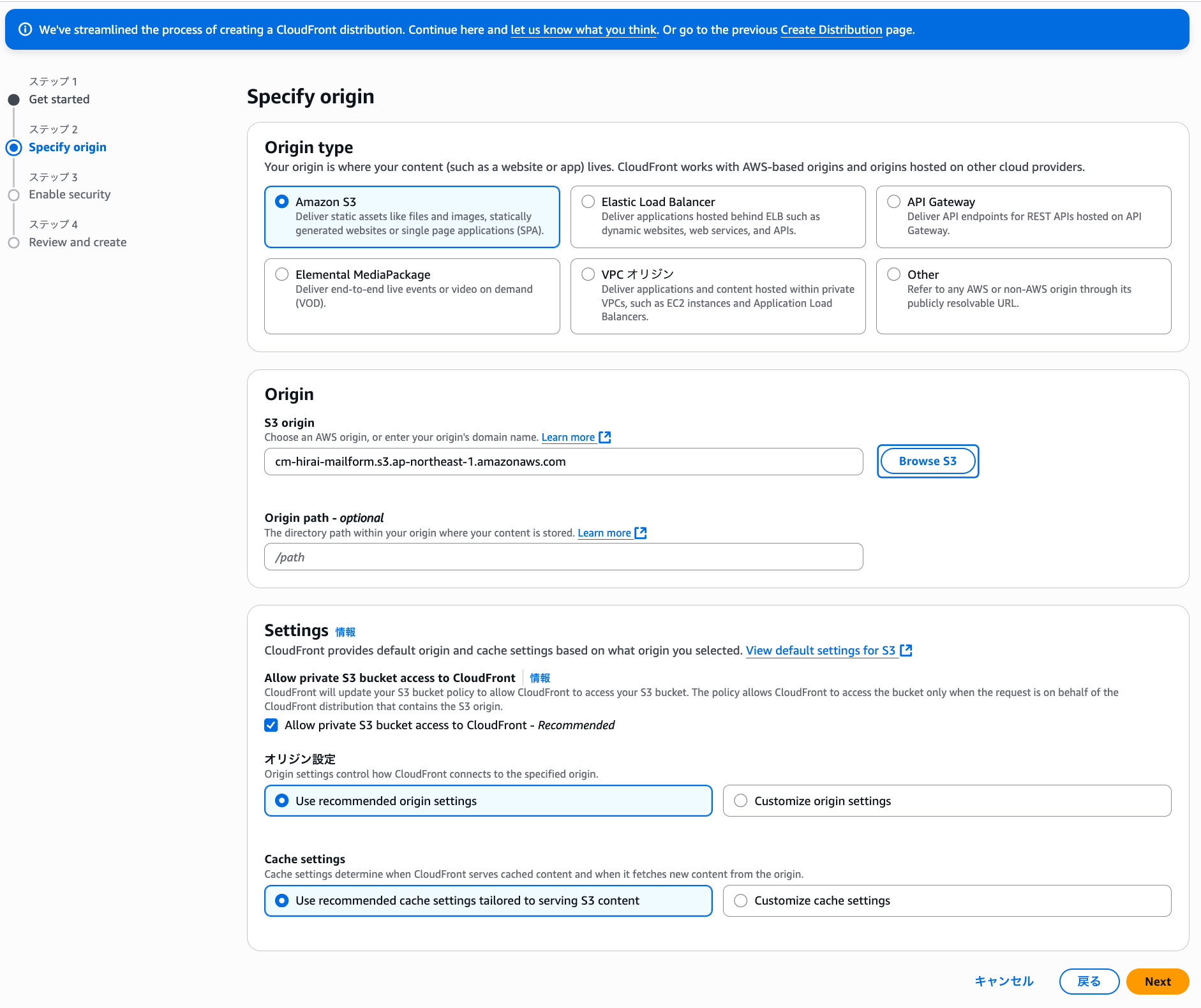 We've streamlined the process of creating a CloudFront distribution. Continue here and let us know what you think. Or go to the previous Create Distribution page.

ステップ 1
Get started

ステップ 2
Specify origin

ステップ 3
Enable security

ステップ 4
Review and create

Specify origin

Origin type
Your origin is where your content (such as a website or app) lives. CloudFront works with AWS-based origins and origins hosted on other cloud providers.

Amazon S3
Deliver static assets like files and images, statically generated websites or single page applications (SPA).

Elastic Load Balancer
Deliver applications hosted behind ELB such as dynamic websites, web services, and APIs.

API Gateway
Deliver API endpoints for REST APIs hosted on API Gateway.

Elemental MediaPackage
Deliver end-to-end live events or video on demand (VOD).

VPC オリジン
Deliver applications and content hosted within private VPCs, such as EC2 instances and Application Load Balancers.

Other
Refer to any AWS or non-AWS origin through its publicly resolvable URL.

Origin

S3 origin
Choose an AWS origin, or enter your origin's domain name. Learn more

cm-hirai-mailform.s3.ap-northeast-1.amazonaws.com

Browse S3

Origin path - optional
The directory path within your origin where your content is stored. Learn more

/path

Settings 情報
CloudFront provides default origin and cache settings based on what origin you selected. View default settings for S3

Allow private S3 bucket access to CloudFront 情報
CloudFront will update your S3 bucket policy to allow CloudFront to access your S3 bucket. The policy allows CloudFront to access the bucket only when the request is on behalf of the CloudFront distribution that contains the S3 origin.

Allow private S3 bucket access to CloudFront - Recommended

オリジン設定
Origin settings control how CloudFront connects to the specified origin.

Use recommended origin settings

Customize origin settings

Cache settings
Cache settings determine when CloudFront serves cached content and when it fetches new content from the origin.

Use recommended cache settings tailored to serving S3 content

Customize cache settings

キャンセル 戻る Next